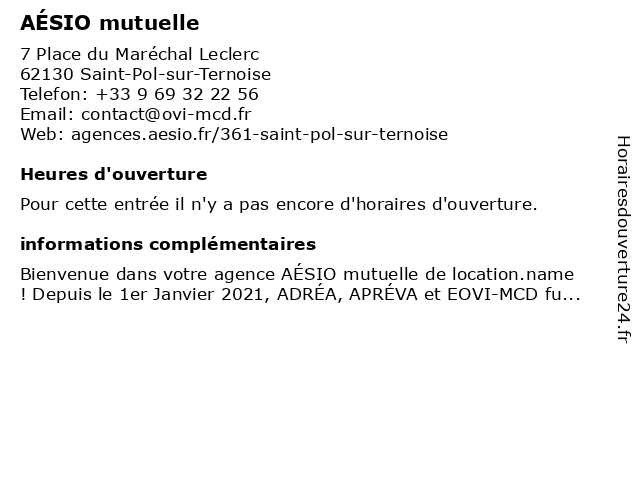 AÉSIO mutuelle

7 Place du Maréchal Leclerc
62130 Saint-Pol-sur-Ternoise
Telefon: +33 9 69 32 22 56
Email: contact@ovi-mcd.fr
Web: agences.aesio.fr/361-saint-pol-sur-ternoise

Heures d'ouverture

Pour cette entrée il n'y a pas encore d'horaires d'ouverture.

informations complémentaires

Bienvenue dans votre agence AÉSIO mutuelle de location.name ! Depuis le 1er Janvier 2021, ADRÉA, APRÉVA et EOVI-MCD fu...

Horairesdouverture24.fr